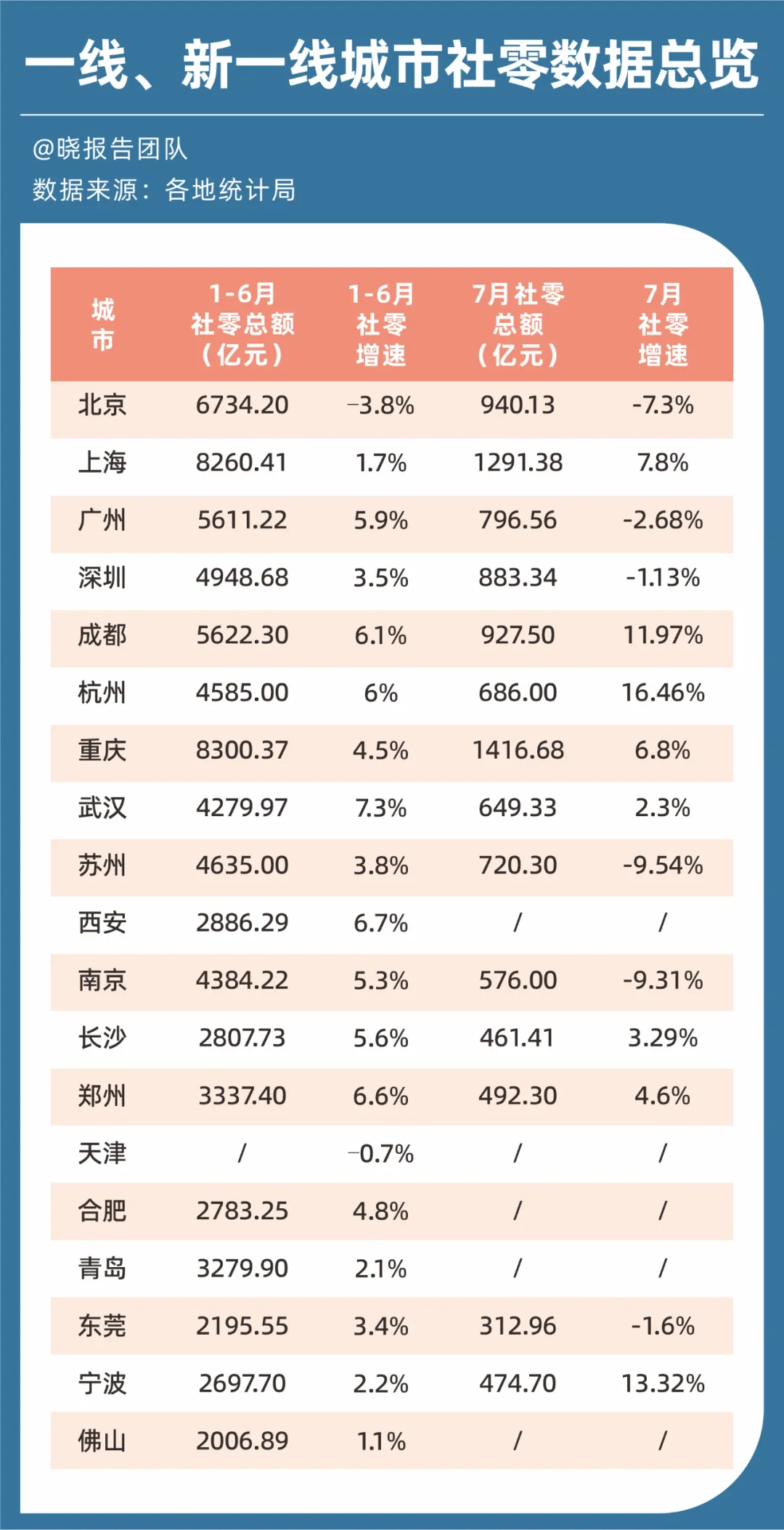 一线、新一线城市社零数据总览

@晓报告团队
数据来源：各地统计局

| 城市 | 1-6月社零总额（亿元） | 1-6月社零增速 | 7月社零总额（亿元） | 7月社零增速 |
|---|---|---|---|---|
| 北京 | 6734.20 | -3.8% | 940.13 | -7.3% |
| 上海 | 8260.41 | 1.7% | 1291.38 | 7.8% |
| 广州 | 5611.22 | 5.9% | 796.56 | -2.68% |
| 深圳 | 4948.68 | 3.5% | 883.34 | -1.13% |
| 成都 | 5622.30 | 6.1% | 927.50 | 11.97% |
| 杭州 | 4585.00 | 6% | 686.00 | 16.46% |
| 重庆 | 8300.37 | 4.5% | 1416.68 | 6.8% |
| 武汉 | 4279.97 | 7.3% | 649.33 | 2.3% |
| 苏州 | 4635.00 | 3.8% | 720.30 | -9.54% |
| 西安 | 2886.29 | 6.7% | / | / |
| 南京 | 4384.22 | 5.3% | 576.00 | -9.31% |
| 长沙 | 2807.73 | 5.6% | 461.41 | 3.29% |
| 郑州 | 3337.40 | 6.6% | 492.30 | 4.6% |
| 天津 | / | -0.7% | / | / |
| 合肥 | 2783.25 | 4.8% | / | / |
| 青岛 | 3279.90 | 2.1% | / | / |
| 东莞 | 2195.55 | 3.4% | 312.96 | -1.6% |
| 宁波 | 2697.70 | 2.2% | 474.70 | 13.32% |
| 佛山 | 2006.89 | 1.1% | / | / |